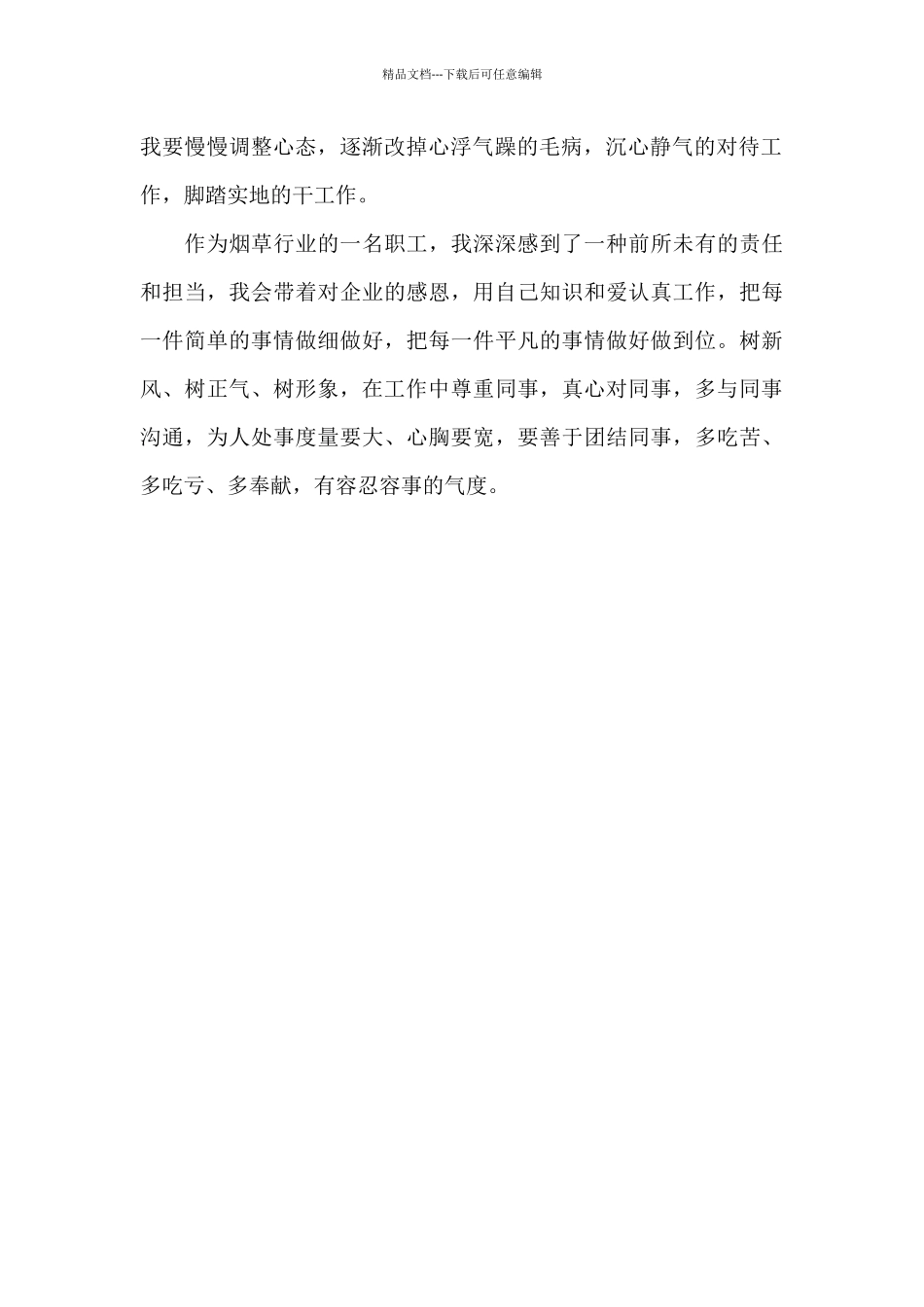 精品文档---下载后可任意编辑

我要慢慢调整心态，逐渐改掉心浮气躁的毛病，沉心静气的对待工作，脚踏实地的干工作。

作为烟草行业的一名职工，我深深感到了一种前所未有的责任和担当，我会带着对企业的感恩，用自己知识和爱认真工作，把每一件简单的事情做细做好，把每一件平凡的事情做好做到位。树新风、树正气、树形象，在工作中尊重同事，真心对同事，多与同事沟通，为人处事度量要大、心胸要宽，要善于团结同事，多吃苦、多吃亏、多奉献，有容忍容事的气度。